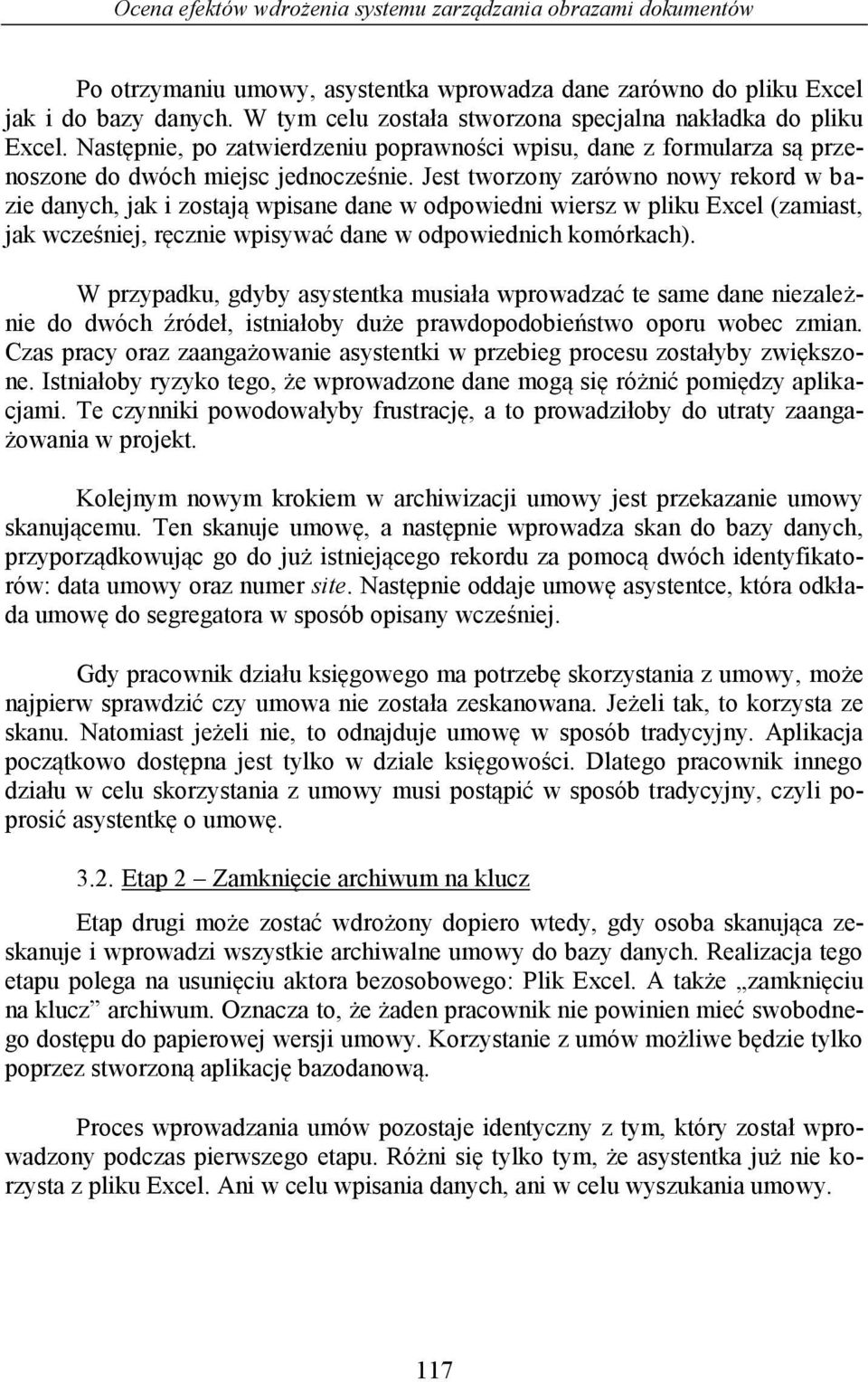 Ocena efektów wdrożenia systemu zarządzania obrazami dokumentów

Po otrzymaniu umowy, asystentka wprowadza dane zarówno do pliku Excel jak i do bazy danych. W tym celu została stworzona specjalna nakładka do pliku Excel. Następnie, po zatwierdzeniu poprawności wpisu, dane z formularza są przenoszone do dwóch miejsc jednocześnie. Jest tworzony zarówno nowy rekord w bazie danych, jak i zostają wpisane dane w odpowiedni wiersz w pliku Excel (zamiast, jak wcześniej, ręcznie wpisywać dane w odpowiednich komórkach).

W przypadku, gdyby asystentka musiała wprowadzać te same dane niezależnie do dwóch źródeł, istniałoby duże prawdopodobieństwo oporu wobec zmian. Czas pracy oraz zaangażowanie asystentki w przebieg procesu zostałyby zwiększone. Istniałoby ryzyko tego, że wprowadzone dane mogą się różnić pomiędzy aplikacjami. Te czynniki powodowałyby frustrację, a to prowadziłoby do utraty zaangażowania w projekt.

Kolejnym nowym krokiem w archiwizacji umowy jest przekazanie umowy skanującemu. Ten skanuje umowę, a następnie wprowadza skan do bazy danych, przyporządkowując go do już istniejącego rekordu za pomocą dwóch identyfikatorów: data umowy oraz numer site. Następnie oddaje umowę asystentce, która odkłada umowę do segregatora w sposób opisany wcześniej.

Gdy pracownik działu księgowego ma potrzebę skorzystania z umowy, może najpierw sprawdzić czy umowa nie została zeskanowana. Jeżeli tak, to korzysta ze skanu. Natomiast jeżeli nie, to odnajduje umowę w sposób tradycyjny. Aplikacja początkowo dostępna jest tylko w dziale księgowości. Dlatego pracownik innego działu w celu skorzystania z umowy musi postąpić w sposób tradycyjny, czyli poprosić asystentkę o umowę.

3.2. Etap 2 – Zamknięcie archiwum na klucz

Etap drugi może zostać wdrożony dopiero wtedy, gdy osoba skanująca zeskanuje i wprowadzi wszystkie archiwalne umowy do bazy danych. Realizacja tego etapu polega na usunięciu aktora bezosobowego: Plik Excel. A także „zamknięciu na klucz” archiwum. Oznacza to, że żaden pracownik nie powinien mieć swobodnego dostępu do papierowej wersji umowy. Korzystanie z umów możliwe będzie tylko poprzez stworzoną aplikację bazodanową.

Proces wprowadzania umów pozostaje identyczny z tym, który został wprowadzony podczas pierwszego etapu. Różni się tylko tym, że asystentka już nie korzysta z pliku Excel. Ani w celu wpisania danych, ani w celu wyszukania umowy.

117